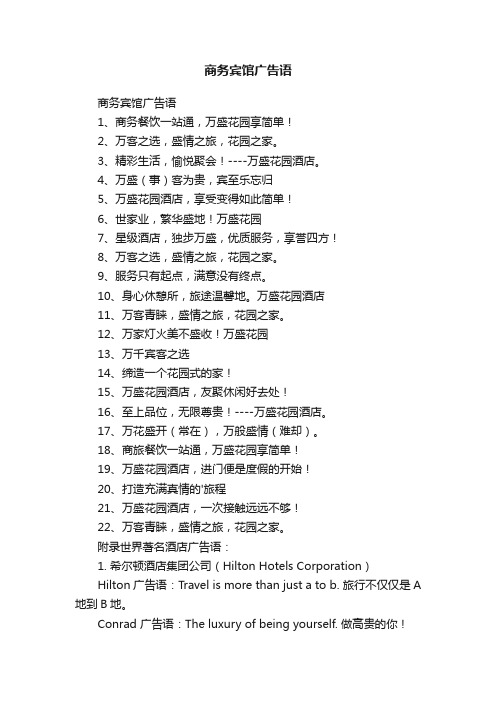 商务宾馆广告语

商务宾馆广告语

1、商务餐饮一站通，万盛花园享简单！

2、万客之选，盛情之旅，花园之家。

3、精彩生活，愉悦聚会！----万盛花园酒店。

4、万盛（事）客为贵，宾至乐忘归

5、万盛花园酒店，享受变得如此简单！

6、世家业，繁华盛地！万盛花园

7、星级酒店，独步万盛，优质服务，享誉四方！

8、万客之选，盛情之旅，花园之家。

9、服务只有起点，满意没有终点。

10、身心休憩所，旅途温馨地。万盛花园酒店

11、万客青睐，盛情之旅，花园之家。

12、万家灯火美不盛收！万盛花园

13、万千宾客之选

14、缔造一个花园式的家！

15、万盛花园酒店，友聚休闲好去处！

16、至上品位，无限尊贵！----万盛花园酒店。

17、万花盛开（常在），万般盛情（难却）。

18、商旅餐饮一站通，万盛花园享简单！

19、万盛花园酒店，进门便是度假的开始！

20、打造充满真情的'旅程

21、万盛花园酒店，一次接触远远不够！

22、万客青睐，盛情之旅，花园之家。

附录世界著名酒店广告语：

1. 希尔顿酒店集团公司（Hilton Hotels Corporation）

Hilton 广告语：Travel is more than just a to b. 旅行不仅仅是 A 地到 B 地。

Conrad 广告语：The luxury of being yourself. 做高贵的你！